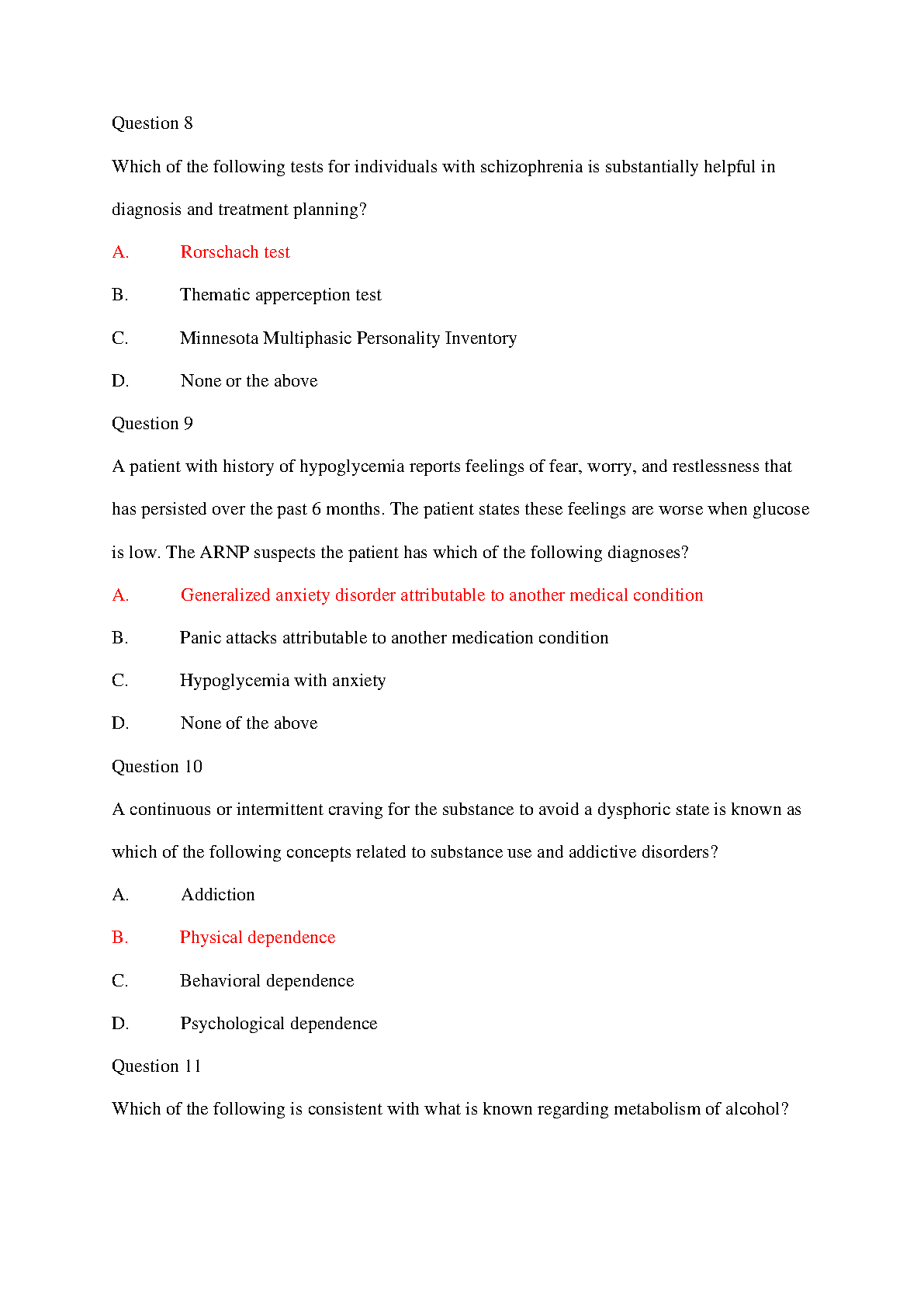 Question 8

Which of the following tests for individuals with schizophrenia is substantially helpful in diagnosis and treatment planning?

A. Rorschach test

B. Thematic apperception test

C. Minnesota Multiphasic Personality Inventory

D. None or the above

Question 9

A patient with history of hypoglycemia reports feelings of fear, worry, and restlessness that has persisted over the past 6 months. The patient states these feelings are worse when glucose is low. The ARNP suspects the patient has which of the following diagnoses?

A. Generalized anxiety disorder attributable to another medical condition

B. Panic attacks attributable to another medication condition

C. Hypoglycemia with anxiety

D. None of the above

Question 10

A continuous or intermittent craving for the substance to avoid a dysphoric state is known as which of the following concepts related to substance use and addictive disorders?

A. Addiction

B. Physical dependence

C. Behavioral dependence

D. Psychological dependence

Question 11

Which of the following is consistent with what is known regarding metabolism of alcohol?